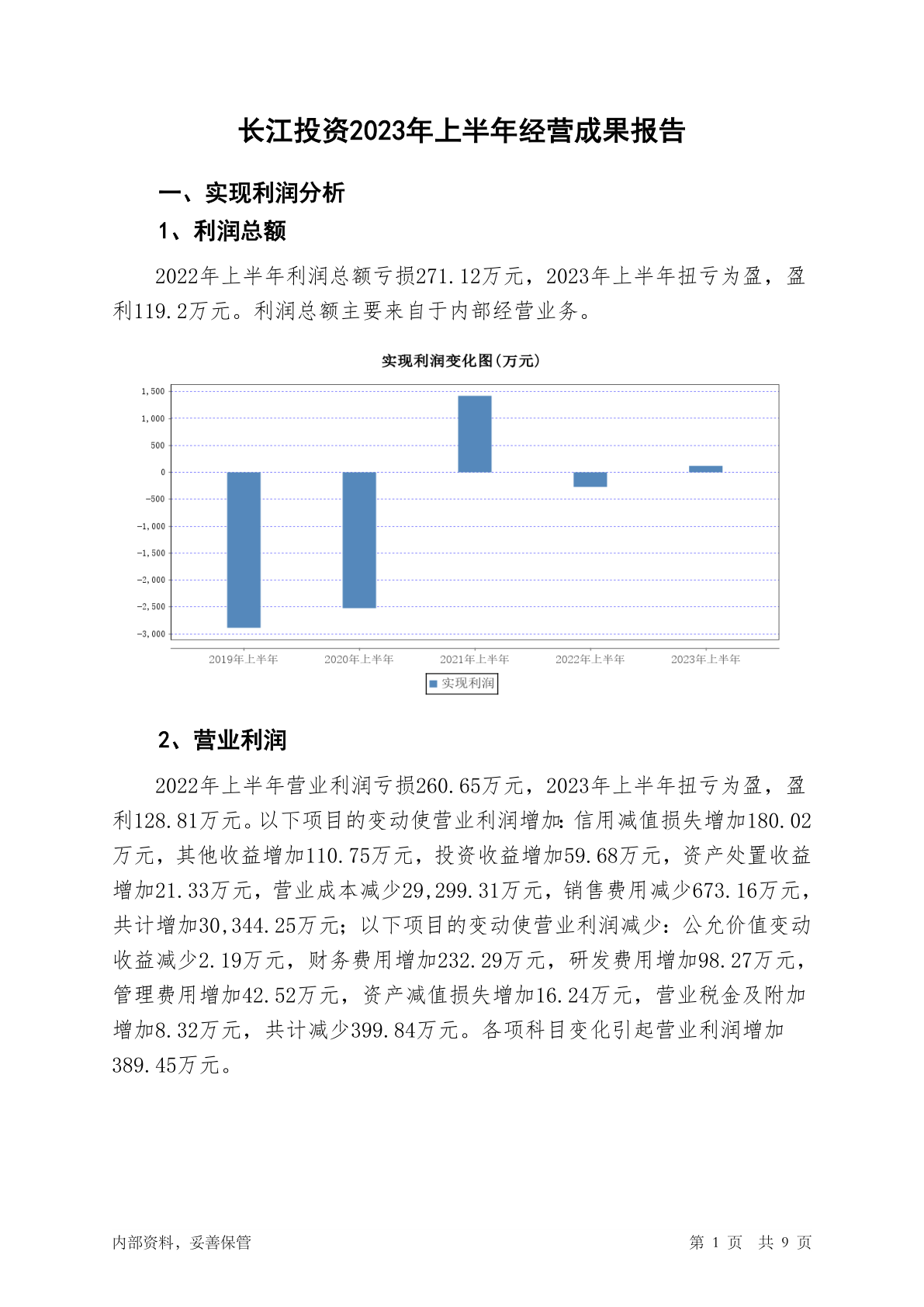 长江投资2023年上半年经营成果报告

一、实现利润分析

1、利润总额

2022年上半年利润总额亏损271.12万元，2023年上半年扭亏为盈，盈利119.2万元。利润总额主要来自于内部经营业务。

实现利润变化图(万元)

1,500
1,000
500
0
-500
-1,000
-1,500
-2,000
-2,500
-3,000

2019年上半年 2020年上半年 2021年上半年 2022年上半年 2023年上半年

实现利润

2、营业利润

2022年上半年营业利润亏损260.65万元，2023年上半年扭亏为盈，盈利128.81万元。以下项目的变动使营业利润增加：信用减值损失增加180.02万元，其他收益增加110.75万元，投资收益增加59.68万元，资产处置收益增加21.33万元，营业成本减少29,299.31万元，销售费用减少673.16万元，共计增加30,344.25万元；以下项目的变动使营业利润减少：公允价值变动收益减少2.19万元，财务费用增加232.29万元，研发费用增加98.27万元，管理费用增加42.52万元，资产减值损失增加16.24万元，营业税金及附加增加8.32万元，共计减少399.84万元。各项科目变化引起营业利润增加389.45万元。

内部资料，妥善保管 第 1 页 共 9 页